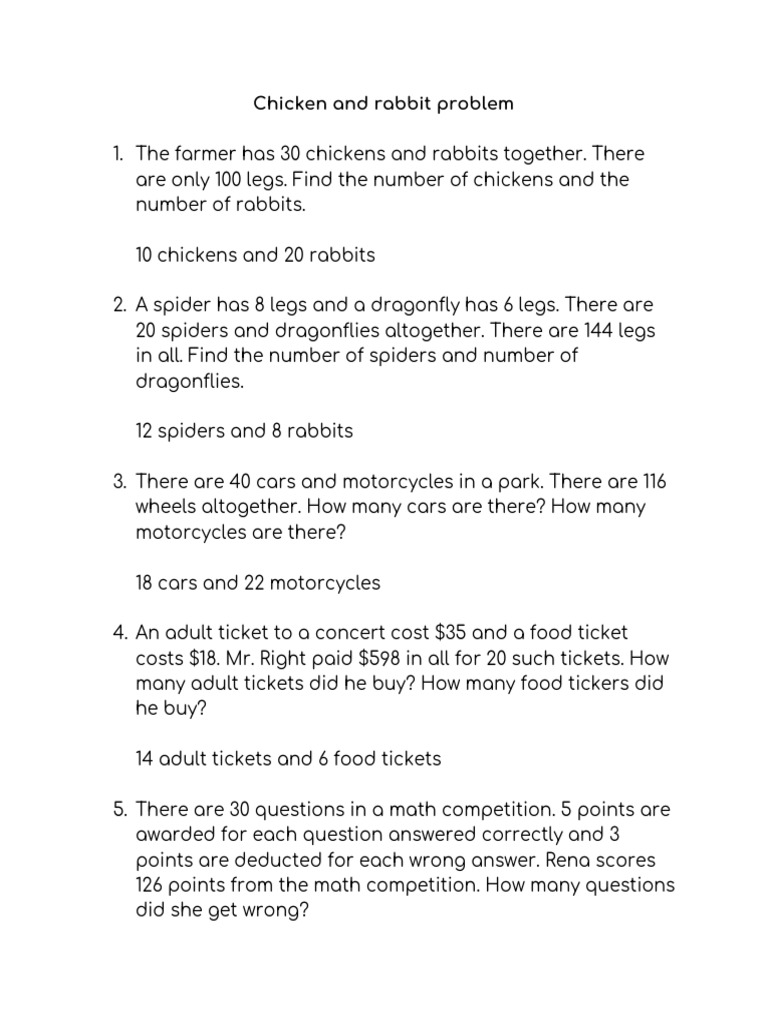 Chicken and rabbit problem

1. The farmer has 30 chickens and rabbits together. There are only 100 legs. Find the number of chickens and the number of rabbits.

10 chickens and 20 rabbits

2. A spider has 8 legs and a dragonfly has 6 legs. There are 20 spiders and dragonflies altogether. There are 144 legs in all. Find the number of spiders and number of dragonflies.

12 spiders and 8 rabbits

3. There are 40 cars and motorcycles in a park. There are 116 wheels altogether. How many cars are there? How many motorcycles are there?

18 cars and 22 motorcycles

4. An adult ticket to a concert cost \$35 and a food ticket costs \$18. Mr. Right paid \$598 in all for 20 such tickets. How many adult tickets did he buy? How many food tickers did he buy?

14 adult tickets and 6 food tickets

5. There are 30 questions in a math competition. 5 points are awarded for each question answered correctly and 3 points are deducted for each wrong answer. Rena scores 126 points from the math competition. How many questions did she get wrong?